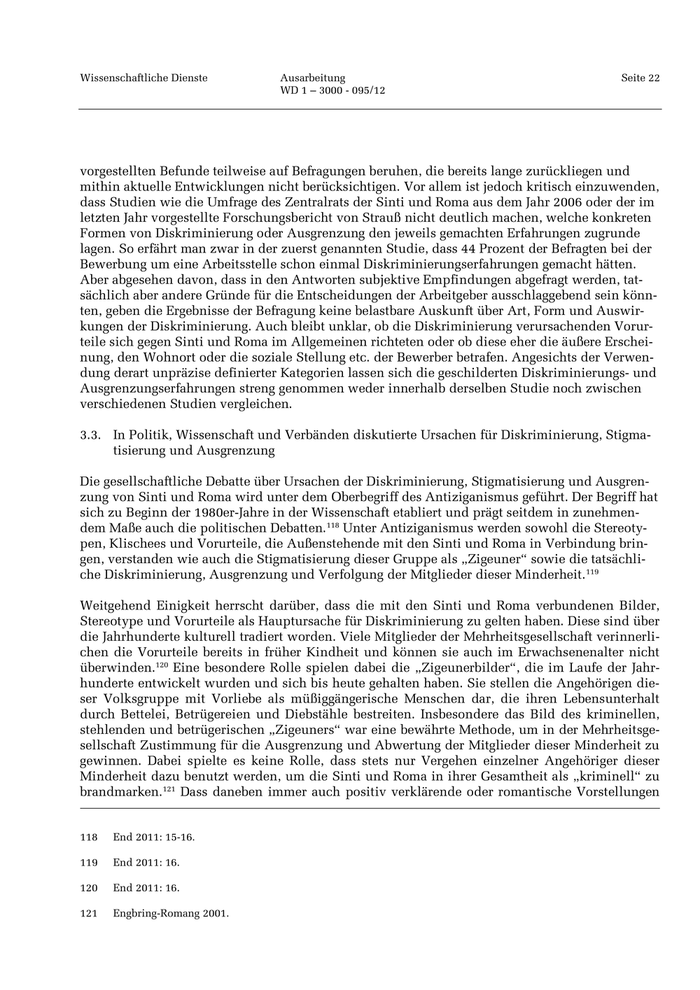 Wissenschaftliche Dienste

Ausarbeitung
WD 1 – 3000 - 095/12

Seite 22

vorgestellten Befunde teilweise auf Befragungen beruhen, die bereits lange zurückliegen und mithin aktuelle Entwicklungen nicht berücksichtigen. Vor allem ist jedoch kritisch einzuwenden, dass Studien wie die Umfrage des Zentralrats der Sinti und Roma aus dem Jahr 2006 oder der im letzten Jahr vorgestellte Forschungsbericht von Strauß nicht deutlich machen, welche konkreten Formen von Diskriminierung oder Ausgrenzung den jeweils gemachten Erfahrungen zugrunde lagen. So erfährt man zwar in der zuerst genannten Studie, dass 44 Prozent der Befragten bei der Bewerbung um eine Arbeitsstelle schon einmal Diskriminierungserfahrungen gemacht hätten. Aber abgesehen davon, dass in den Antworten subjektive Empfindungen abgefragt werden, tatsächlich aber andere Gründe für die Entscheidungen der Arbeitgeber ausschlaggebend sein könnten, geben die Ergebnisse der Befragung keine belastbare Auskunft über Art, Form und Auswirkungen der Diskriminierung. Auch bleibt unklar, ob die Diskriminierung verursachenden Vorurteile sich gegen Sinti und Roma im Allgemeinen richteten oder ob diese eher die äußere Erscheinung, den Wohnort oder die soziale Stellung etc. der Bewerber betrafen. Angesichts der Verwendung derart unpräzise definierter Kategorien lassen sich die geschilderten Diskriminierungs- und Ausgrenzungserfahrungen streng genommen weder innerhalb derselben Studie noch zwischen verschiedenen Studien vergleichen.

3.3. In Politik, Wissenschaft und Verbänden diskutierte Ursachen für Diskriminierung, Stigmatisierung und Ausgrenzung

Die gesellschaftliche Debatte über Ursachen der Diskriminierung, Stigmatisierung und Ausgrenzung von Sinti und Roma wird unter dem Oberbegriff des Antiziganismus geführt. Der Begriff hat sich zu Beginn der 1980er-Jahre in der Wissenschaft etabliert und prägt seitdem in zunehmendem Maße auch die politischen Debatten.$^{118}$ Unter Antiziganismus werden sowohl die Stereotypen, Klischees und Vorurteile, die Außenstehende mit den Sinti und Roma in Verbindung bringen, verstanden wie auch die Stigmatisierung dieser Gruppe als „Zigeuner“ sowie die tatsächliche Diskriminierung, Ausgrenzung und Verfolgung der Mitglieder dieser Minderheit.$^{119}$

Weitgehend Einigkeit herrscht darüber, dass die mit den Sinti und Roma verbundenen Bilder, Stereotype und Vorurteile als Hauptursache für Diskriminierung zu gelten haben. Diese sind über die Jahrhunderte kulturell tradiert worden. Viele Mitglieder der Mehrheitsgesellschaft verinnerlichen die Vorurteile bereits in früher Kindheit und können sie auch im Erwachsenenalter nicht überwinden.$^{120}$ Eine besondere Rolle spielen dabei die „Zigeunerbilder“, die im Laufe der Jahrhunderte entwickelt wurden und sich bis heute gehalten haben. Sie stellen die Angehörigen dieser Volksgruppe mit Vorliebe als müßiggängerische Menschen dar, die ihren Lebensunterhalt durch Bettelei, Betrügereien und Diebstähle bestreiten. Insbesondere das Bild des kriminellen, stehlenden und betrügerischen „Zigeuners“ war eine bewährte Methode, um in der Mehrheitsgesellschaft Zustimmung für die Ausgrenzung und Abwertung der Mitglieder dieser Minderheit zu gewinnen. Dabei spielte es keine Rolle, dass stets nur Vergehen einzelner Angehöriger dieser Minderheit dazu benutzt werden, um die Sinti und Roma in ihrer Gesamtheit als „kriminell“ zu brandmarken.$^{121}$ Dass daneben immer auch positiv verklärende oder romantische Vorstellungen

118 End 2011: 15-16.

119 End 2011: 16.

120 End 2011: 16.

121 Engbring-Romang 2001.